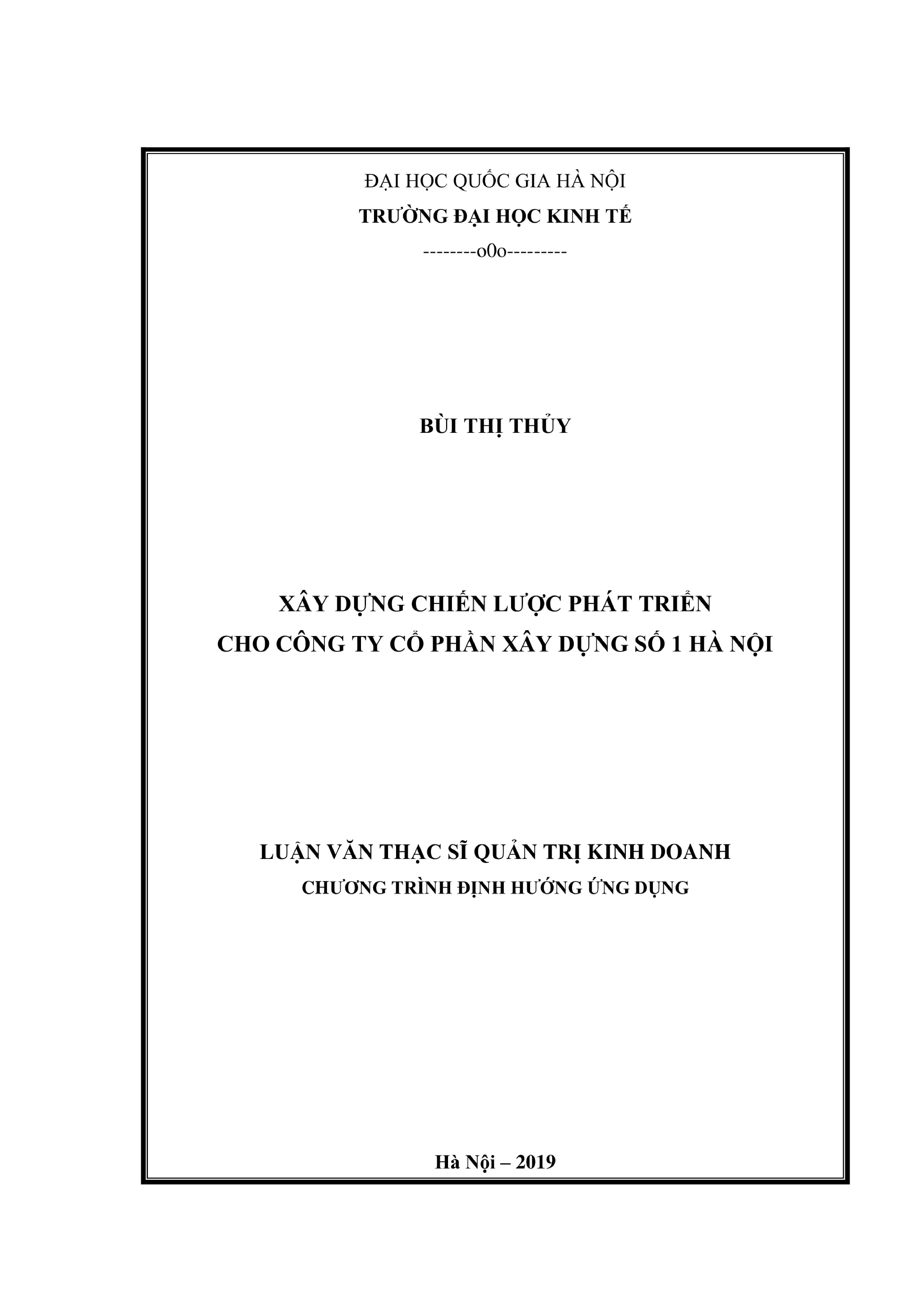 ĐẠI HỌC QUỐC GIA HÀ NỘI
TRƯỜNG ĐẠI HỌC KINH TẾ
--------o0o---------

BÙI THỊ THỦY

XÂY DỰNG CHIẾN LƯỢC PHÁT TRIỂN
CHO CÔNG TY CỔ PHẦN XÂY DỰNG SỐ 1 HÀ NỘI

LUẬN VĂN THẠC SĨ QUẢN TRỊ KINH DOANH
CHƯƠNG TRÌNH ĐỊNH HƯỚNG ỨNG DỤNG

Hà Nội – 2019